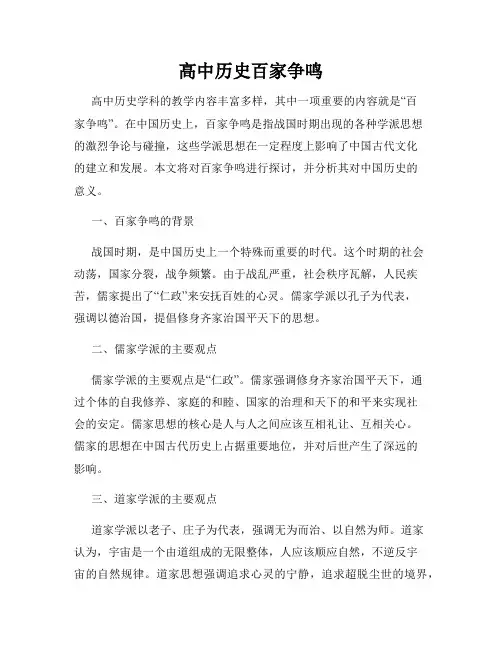 高中历史百家争鸣

高中历史学科的教学内容丰富多样，其中一项重要的内容就是“百家争鸣”。在中国历史上，百家争鸣是指战国时期出现的各种学派思想的激烈争论与碰撞，这些学派思想在一定程度上影响了中国古代文化的建立和发展。本文将对百家争鸣进行探讨，并分析其对中国历史的意义。

一、百家争鸣的背景

战国时期，是中国历史上一个特殊而重要的时代。这个时期的社会动荡，国家分裂，战争频繁。由于战乱严重，社会秩序瓦解，人民疾苦，儒家提出了“仁政”来安抚百姓的心灵。儒家学派以孔子为代表，强调以德治国，提倡修身齐家治国平天下的思想。

二、儒家学派的主要观点

儒家学派的主要观点是“仁政”。儒家强调修身齐家治国平天下，通过个体的自我修养、家庭的和睦、国家的治理和天下的和平来实现社会的安定。儒家思想的核心是人与人之间应该互相礼让、互相关心。儒家的思想在中国古代历史上占据重要地位，并对后世产生了深远的影响。

三、道家学派的主要观点

道家学派以老子、庄子为代表，强调无为而治、以自然为师。道家认为，宇宙是一个由道组成的无限整体，人应该顺应自然，不逆反宇宙的自然规律。道家思想强调追求心灵的宁静，追求超脱尘世的境界，